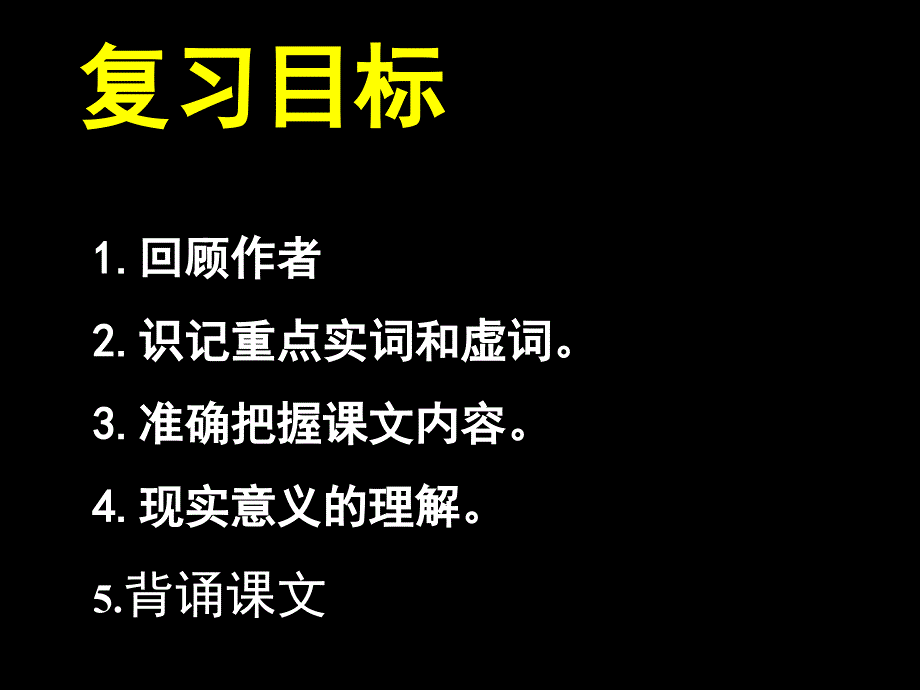 复习目标

1. 回顾作者

2. 识记重点实词和虚词。

3. 准确把握课文内容。

4. 现实意义的理解。

5.背诵课文